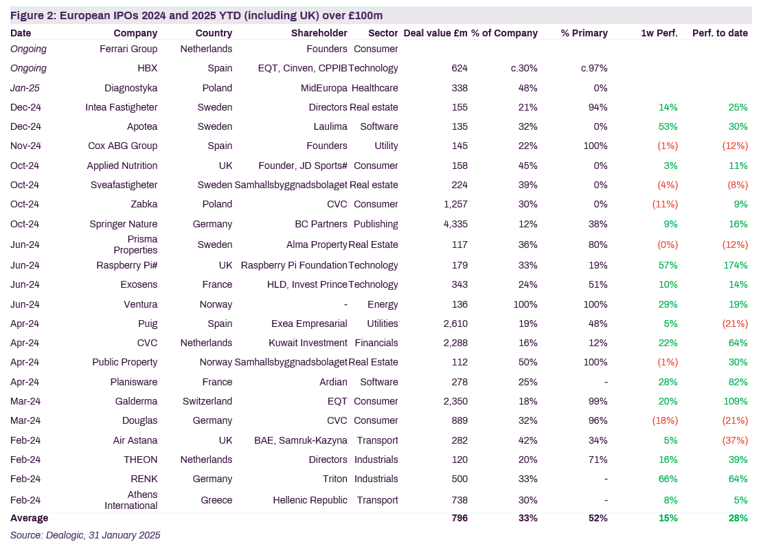 Figure 2: European IPOs 2024 and 2025 YTD (including UK) over £100m

| Date | Company | Country | Shareholder | Sector | Deal value £m | % of Company | % Primary | 1w Perf. | Perf. to date |
|---|---|---|---|---|---|---|---|---|---|
| Ongoing | Ferrari Group | Netherlands | Founders | Consumer | | | | | |
| Ongoing | HBX | Spain | EQT, Cinven, CPPIB | Technology | 624 | c.30% | c.97% | | |
| Jan-25 | Diagnostyka | Poland | MidEuropa | Healthcare | 338 | 48% | 0% | | |
| Dec-24 | Intea Fastigheter | Sweden | Directors | Real estate | 155 | 21% | 94% | 14% | 25% |
| Dec-24 | Apotea | Sweden | Laulima | Software | 135 | 32% | 0% | 53% | 30% |
| Nov-24 | Cox ABG Group | Spain | Founders | Utility | 145 | 22% | 100% | (1%) | (12%) |
| Oct-24 | Applied Nutrition | UK | Founder, JD Sports# | Consumer | 158 | 45% | 0% | 3% | 11% |
| Oct-24 | Sveafastigheter | Sweden | Samhallsbyggnadsbolaget | Real estate | 224 | 39% | 0% | (4%) | (8%) |
| Oct-24 | Zabka | Poland | CVC | Consumer | 1,257 | 30% | 0% | (11%) | 9% |
| Oct-24 | Springer Nature | Germany | BC Partners | Publishing | 4,335 | 12% | 38% | 9% | 16% |
| Jun-24 | Prisma Properties | Sweden | Alma Property | Real Estate | 117 | 36% | 80% | (0%) | (12%) |
| Jun-24 | Raspberry Pi# | UK | Raspberry Pi Foundation | Technology | 179 | 33% | 19% | 57% | 174% |
| Jun-24 | Exosens | France | HLD, Invest Prince | Technology | 343 | 24% | 51% | 10% | 14% |
| Jun-24 | Ventura | Norway | - | Energy | 136 | 100% | 100% | 29% | 19% |
| Apr-24 | Puig | Spain | Exea Empresarial | Utilities | 2,610 | 19% | 48% | 5% | (21%) |
| Apr-24 | CVC | Netherlands | Kuwait Investment | Financials | 2,288 | 16% | 12% | 22% | 64% |
| Apr-24 | Public Property | Norway | Samhallsbyggnadsbolaget | Real Estate | 112 | 50% | 100% | (1%) | 30% |
| Apr-24 | Planisware | France | Ardian | Software | 278 | 25% | - | 28% | 82% |
| Mar-24 | Galderma | Switzerland | EQT | Consumer | 2,350 | 18% | 99% | 20% | 109% |
| Mar-24 | Douglas | Germany | CVC | Consumer | 889 | 32% | 96% | (18%) | (21%) |
| Feb-24 | Air Astana | UK | BAE, Samruk-Kazyna | Transport | 282 | 42% | 34% | 5% | (37%) |
| Feb-24 | THEON | Netherlands | Directors | Industrials | 120 | 20% | 71% | 16% | 39% |
| Feb-24 | RENK | Germany | Triton | Industrials | 500 | 33% | - | 66% | 64% |
| Feb-24 | Athens International | Greece | Hellenic Republic | Transport | 738 | 30% | - | 8% | 5% |
| Average | | | | | 796 | 33% | 52% | 15% | 28% |

Source: Dealogic, 31 January 2025